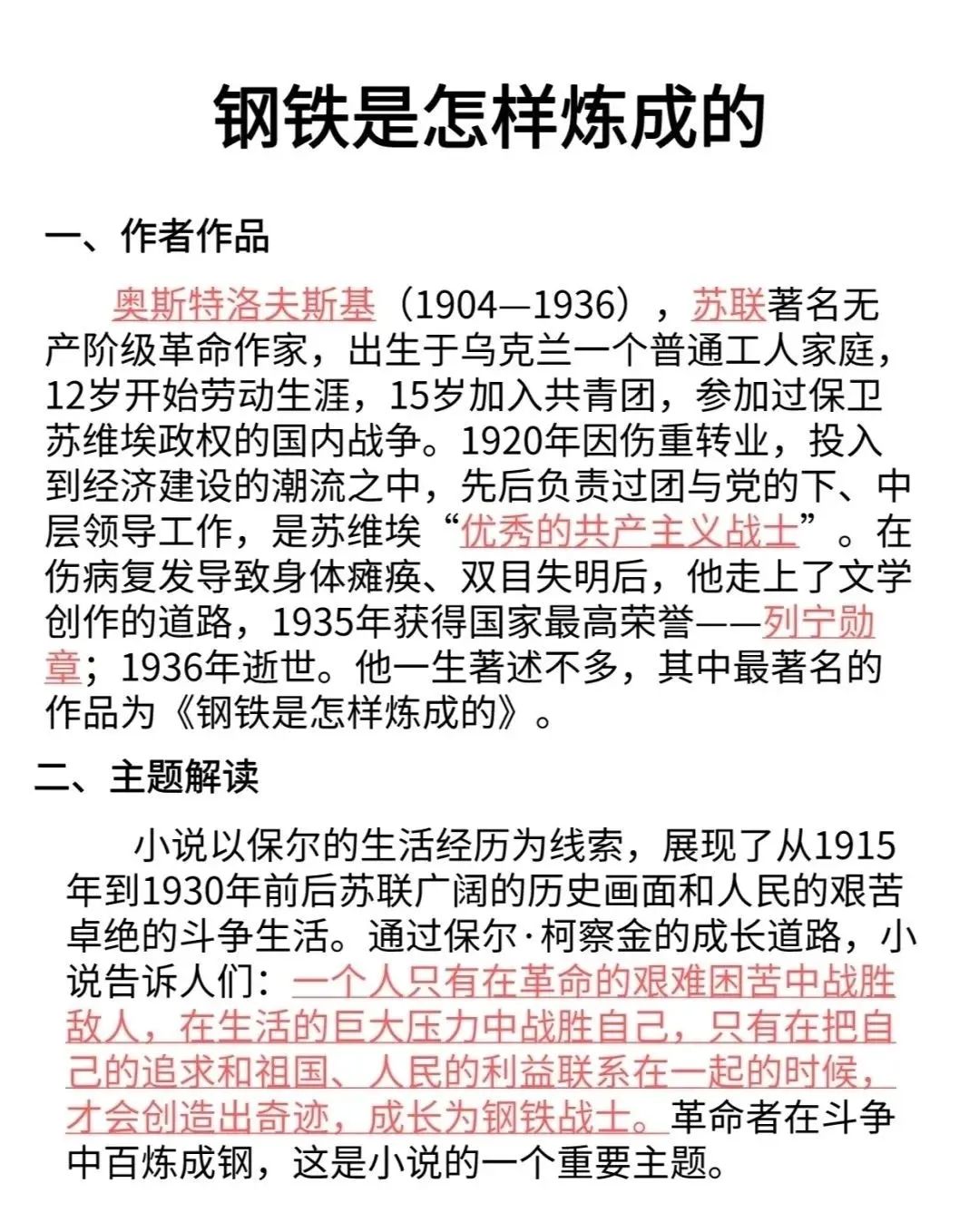 钢铁是怎样炼成的

一、作者作品

奥斯特洛夫斯基（1904—1936），苏联著名无产阶级革命作家，出生于乌克兰一个普通工人家庭，12岁开始劳动生涯，15岁加入共青团，参加过保卫苏维埃政权的国内战争。1920年因伤重转业，投入到经济建设的潮流之中，先后负责过团与党的下、中层领导工作，是苏维埃“优秀的共产主义战士”。在伤病复发导致身体瘫痪、双目失明后，他走上了文学创作的道路，1935年获得国家最高荣誉——列宁勋章；1936年逝世。他一生著述不多，其中最著名的作品为《钢铁是怎样炼成的》。

二、主题解读

小说以保尔的生活经历为线索，展现了从1915年到1930年前后苏联广阔的历史画面和人民的艰苦卓绝的斗争生活。通过保尔·柯察金的成长道路，小说告诉人们：一个人只有在革命的艰难困苦中战胜敌人，在生活的巨大压力中战胜自己，只有在把自己的追求和祖国、人民的利益联系在一起的时候，才会创造出奇迹，成长为钢铁战士。革命者在斗争中百炼成钢，这是小说的一个重要主题。